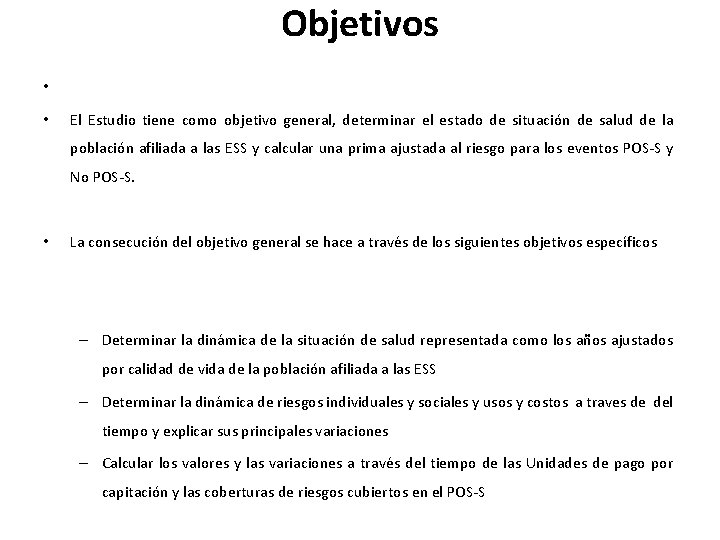 Objetivos

•

• El Estudio tiene como objetivo general, determinar el estado de situación de salud de la población afiliada a las ESS y calcular una prima ajustada al riesgo para los eventos POS-S y No POS-S.

• La consecución del objetivo general se hace a través de los siguientes objetivos específicos

– Determinar la dinámica de la situación de salud representada como los años ajustados por calidad de vida de la población afiliada a las ESS

– Determinar la dinámica de riesgos individuales y sociales y usos y costos a traves de del tiempo y explicar sus principales variaciones

– Calcular los valores y las variaciones a través del tiempo de las Unidades de pago por capitación y las coberturas de riesgos cubiertos en el POS-S